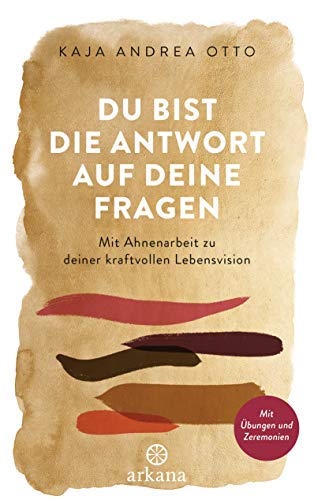 KAJA ANDREA OTTO

DU BIST DIE ANTWORT AUF DEINE FRAGEN

Mit Ahnenarbeit zu deiner kraftvollen Lebensvision

Mit Übungen und Zeremonien

arkana